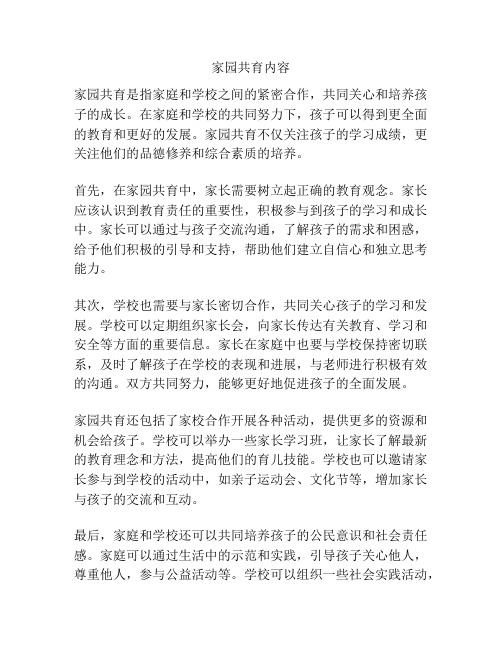 家园共育内容

家园共育是指家庭和学校之间的紧密合作，共同关心和培养孩子的成长。在家庭和学校的共同努力下，孩子可以得到更全面的教育和更好的发展。家园共育不仅关注孩子的学习成绩，更关注他们的品德修养和综合素质的培养。

首先，在家园共育中，家长需要树立起正确的教育观念。家长应该认识到教育责任的重要性，积极参与到孩子的学习和成长中。家长可以通过与孩子交流沟通，了解孩子的需求和困惑，给予他们积极的引导和支持，帮助他们建立自信心和独立思考能力。

其次，学校也需要与家长密切合作，共同关心孩子的学习和发展。学校可以定期组织家长会，向家长传达有关教育、学习和安全等方面的重要信息。家长在家庭中也要与学校保持密切联系，及时了解孩子在学校的表现和进展，与老师进行积极有效的沟通。双方共同努力，能够更好地促进孩子的全面发展。

家园共育还包括了家校合作开展各种活动，提供更多的资源和机会给孩子。学校可以举办一些家长学习班，让家长了解最新的教育理念和方法，提高他们的育儿技能。学校也可以邀请家长参与到学校的活动中，如亲子运动会、文化节等，增加家长与孩子的交流和互动。

最后，家庭和学校还可以共同培养孩子的公民意识和社会责任感。家庭可以通过生活中的示范和实践，引导孩子关心他人，尊重他人，参与公益活动等。学校可以组织一些社会实践活动，